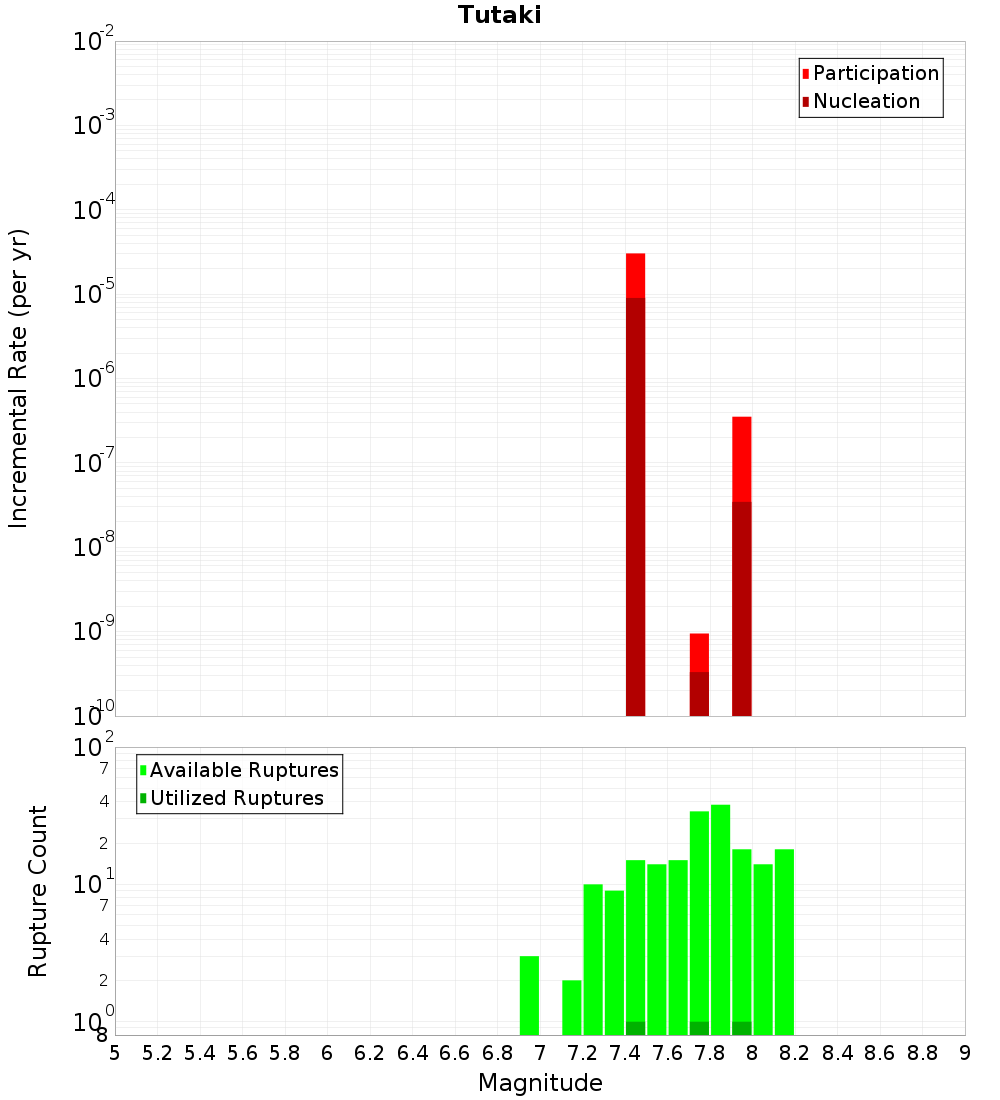 Tutaki

Participation
Nucleation

Incremental Rate (per yr)

$10^{-2}$
$10^{-3}$
$10^{-4}$
$10^{-5}$
$10^{-6}$
$10^{-7}$
$10^{-8}$
$10^{-9}$
$10^{-10}$

Available Ruptures
Utilized Ruptures

Rupture Count

$10^{2}$
7
4
2
$10^{1}$
7
4
2
$10^{0}$
8

5 5.2 5.4 5.6 5.8 6 6.2 6.4 6.6 6.8 7 7.2 7.4 7.6 7.8 8 8.2 8.4 8.6 8.8 9

Magnitude